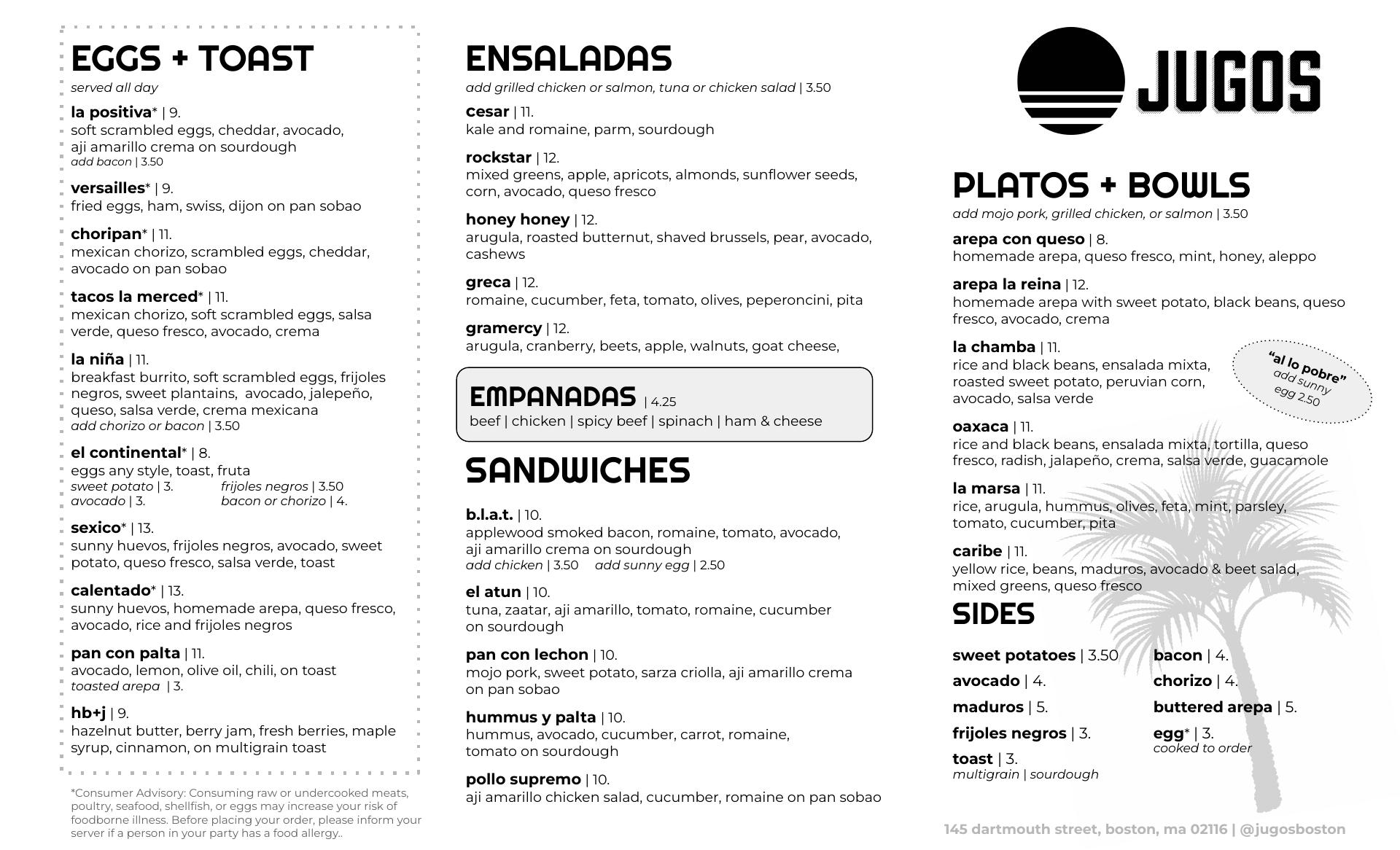 EGGS + TOAST
served all day

la positiva* | 9.
soft scrambled eggs, cheddar, avocado, aji amarillo crema on sourdough
add bacon | 3.50

versailles* | 9.
fried eggs, ham, swiss, dijon on pan sobao

choripan* | 11.
mexican chorizo, scrambled eggs, cheddar, avocado on pan sobao

tacos la merced* | 11.
mexican chorizo, soft scrambled eggs, salsa verde, queso fresco, avocado, crema

la niña | 11.
breakfast burrito, soft scrambled eggs, frijoles negros, sweet plantains, avocado, jalepeño, queso, salsa verde, crema mexicana
add chorizo or bacon | 3.50

el continental* | 8.
eggs any style, toast, fruta
sweet potato | 3. frijoles negros | 3.50
avocado | 3. bacon or chorizo | 4.

sexico* | 13.
sunny huevos, frijoles negros, avocado, sweet potato, queso fresco, salsa verde, toast

calentado* | 13.
sunny huevos, homemade arepa, queso fresco, avocado, rice and frijoles negros

pan con palta | 11.
avocado, lemon, olive oil, chili, on toast
toasted arepa | 3.

hb+j | 9.
hazelnut butter, berry jam, fresh berries, maple syrup, cinnamon, on multigrain toast

*Consumer Advisory: Consuming raw or undercooked meats, poultry, seafood, shellfish, or eggs may increase your risk of foodborne illness. Before placing your order, please inform your server if a person in your party has a food allergy..

ENSALADAS
add grilled chicken or salmon, tuna or chicken salad | 3.50

cesar | 11.
kale and romaine, parm, sourdough

rockstar | 12.
mixed greens, apple, apricots, almonds, sunflower seeds, corn, avocado, queso fresco

honey honey | 12.
arugula, roasted butternut, shaved brussels, pear, avocado, cashews

greca | 12.
romaine, cucumber, feta, tomato, olives, peperoncini, pita

gramercy | 12.
arugula, cranberry, beets, apple, walnuts, goat cheese,

EMPANADAS | 4.25
beef | chicken | spicy beef | spinach | ham & cheese

SANDWICHES

b.l.a.t. | 10.
applewood smoked bacon, romaine, tomato, avocado, aji amarillo crema on sourdough
add chicken | 3.50 add sunny egg | 2.50

el atun | 10.
tuna, zaatar, aji amarillo, tomato, romaine, cucumber on sourdough

pan con lechon | 10.
mojo pork, sweet potato, sarza criolla, aji amarillo crema on pan sobao

hummus y palta | 10.
hummus, avocado, cucumber, carrot, romaine, tomato on sourdough

pollo supremo | 10.
aji amarillo chicken salad, cucumber, romaine on pan sobao

JUGOS

PLATOS + BOWLS
add mojo pork, grilled chicken, or salmon | 3.50

arepa con queso | 8.
homemade arepa, queso fresco, mint, honey, aleppo

arepa la reina | 12.
homemade arepa with sweet potato, black beans, queso fresco, avocado, crema

la chamba | 11.
rice and black beans, ensalada mixta, roasted sweet potato, peruvian corn, avocado, salsa verde

"al lo pobre" add sunny egg 2.50

oaxaca | 11.
rice and black beans, ensalada mixta, tortilla, queso fresco, radish, jalapeño, crema, salsa verde, guacamole

la marsa | 11.
rice, arugula, hummus, olives, feta, mint, parsley, tomato, cucumber, pita

caribe | 11.
yellow rice, beans, maduros, avocado & beet salad, mixed greens, queso fresco

SIDES

sweet potatoes | 3.50
avocado | 4.
maduros | 5.
frijoles negros | 3.
toast | 3.
multigrain | sourdough

bacon | 4.
chorizo | 4.
buttered arepa | 5.
egg* | 3.
cooked to order

145 dartmouth street, boston, ma 02116 | @jugosboston